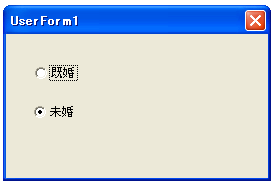 UserForm1

既婚

未婚